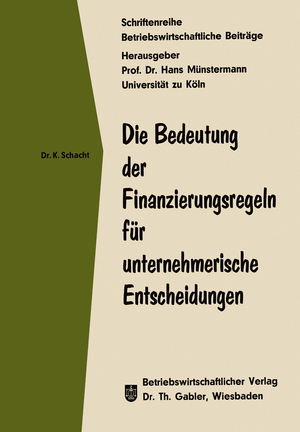 Schriftenreihe
Betriebswirtschaftliche Beiträge

Herausgeber
Prof. Dr. Hans Münstermann
Universität zu Köln

Dr. K. Schacht

Die Bedeutung der Finanzierungsregeln für unternehmerische Entscheidungen

Betriebswirtschaftlicher Verlag
Dr. Th. Gabler, Wiesbaden